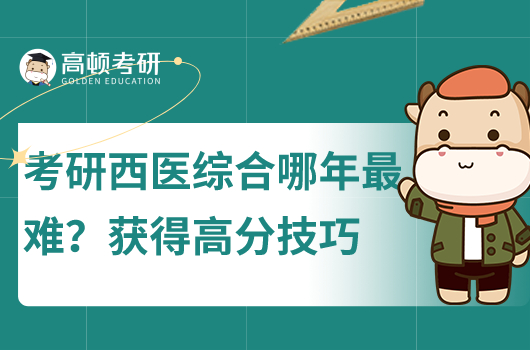 高顿考研
GOLDEN EDUCATION

考研西医综合哪年最难？获得高分技巧